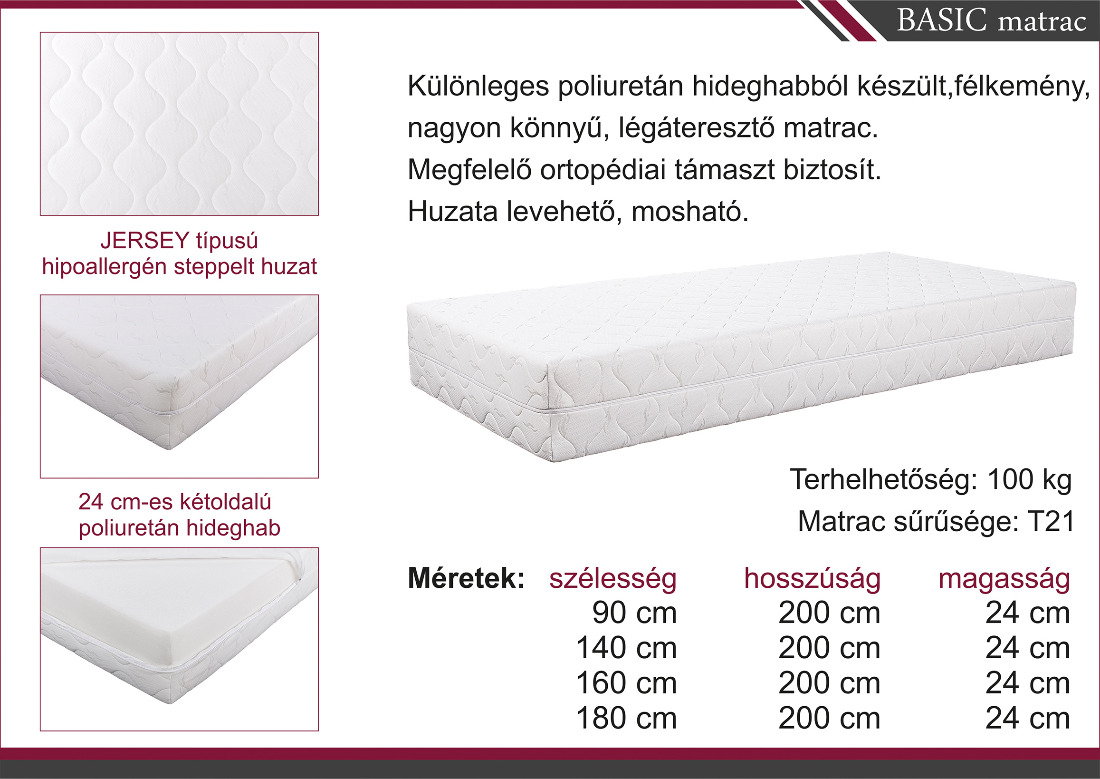 BASIC matrac

JERSEY típusú hipoallergén steppelt huzat

24 cm-es kétoldalú poliuretán hideghab

Különleges poliuretán hideghabból készült,félkemény, nagyon könnyű, légáteresztő matrac.
Megfelelő ortopédiai támaszt biztosít.
Huzata levehető, mosható.

Terhelhetőség: 100 kg
Matrac sűrűsége: T21

| Méretek: | szélesség | hosszúság | magasság |
|---|---|---|---|
| | 90 cm | 200 cm | 24 cm |
| | 140 cm | 200 cm | 24 cm |
| | 160 cm | 200 cm | 24 cm |
| | 180 cm | 200 cm | 24 cm |